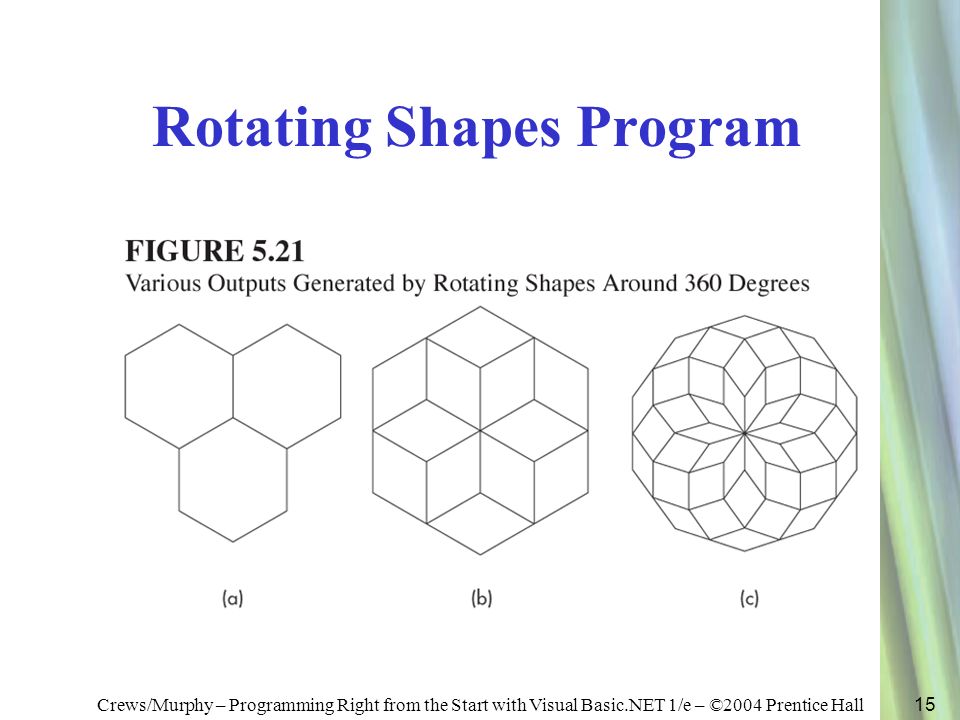 Rotating Shapes Program

FIGURE 5.21
Various Outputs Generated by Rotating Shapes Around 360 Degrees

(a)

(b)

(c)

Crews/Murphy – Programming Right from the Start with Visual Basic.NET 1/e – ©2004 Prentice Hall

15